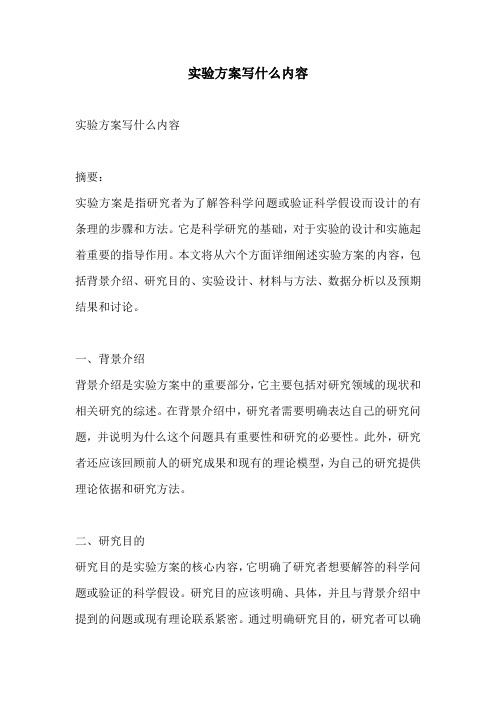 实验方案写什么内容

实验方案写什么内容

摘要：
实验方案是指研究者为了解答科学问题或验证科学假设而设计的有条理的步骤和方法。它是科学研究的基础，对于实验的设计和实施起着重要的指导作用。本文将从六个方面详细阐述实验方案的内容，包括背景介绍、研究目的、实验设计、材料与方法、数据分析以及预期结果和讨论。

一、背景介绍
背景介绍是实验方案中的重要部分，它主要包括对研究领域的现状和相关研究的综述。在背景介绍中，研究者需要明确表达自己的研究问题，并说明为什么这个问题具有重要性和研究的必要性。此外，研究者还应该回顾前人的研究成果和现有的理论模型，为自己的研究提供理论依据和研究方法。

二、研究目的
研究目的是实验方案的核心内容，它明确了研究者想要解答的科学问题或验证的科学假设。研究目的应该明确、具体，并且与背景介绍中提到的问题或现有理论联系紧密。通过明确研究目的，研究者可以确